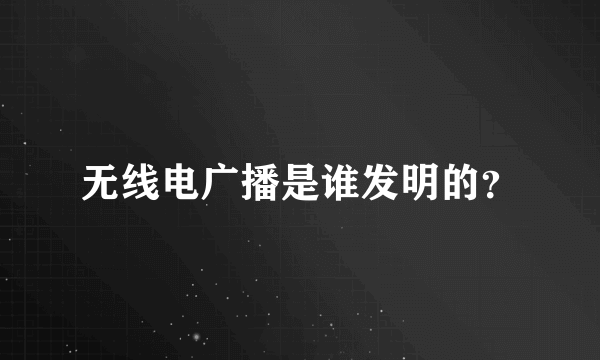 无线电广播是谁发明的?